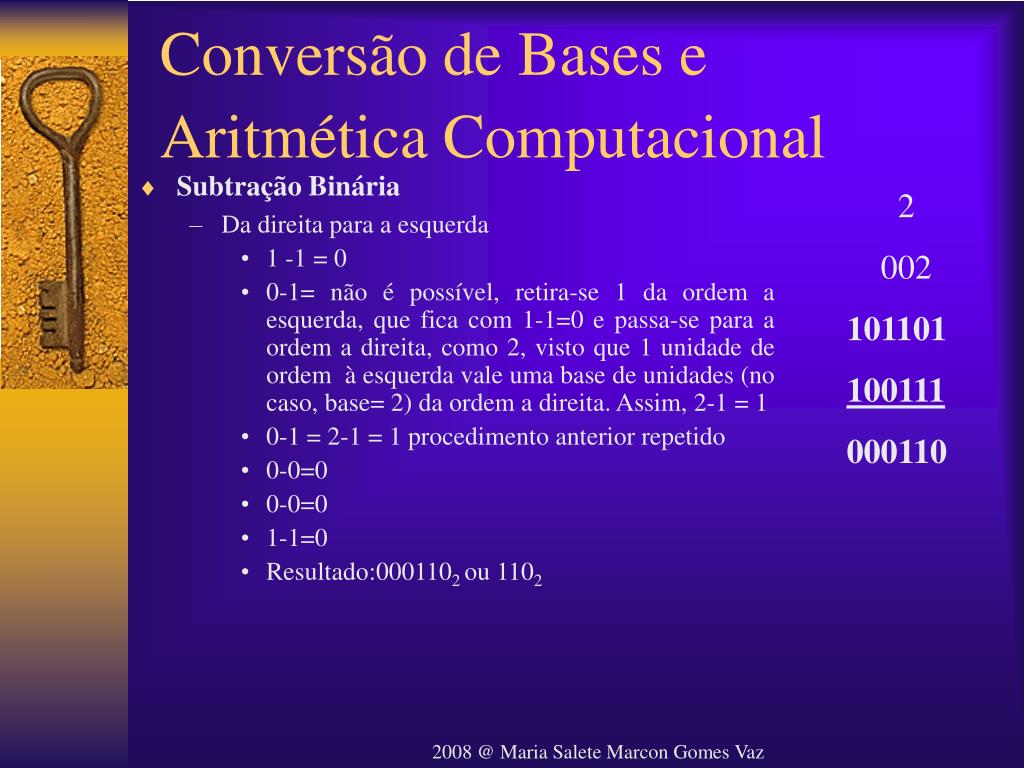 Conversão de Bases e Aritmética Computacional

♦ Subtração Binária
– Da direita para a esquerda
• 1 -1 = 0
• 0-1= não é possível, retira-se 1 da ordem a esquerda, que fica com 1-1=0 e passa-se para a ordem a direita, como 2, visto que 1 unidade de ordem à esquerda vale uma base de unidades (no caso, base= 2) da ordem a direita. Assim, 2-1 = 1
• 0-1 = 2-1 = 1 procedimento anterior repetido
• 0-0=0
• 0-0=0
• 1-1=0
• Resultado:$000110_2$ ou $110_2$

2
002
101101
100111
000110

2008 @ Maria Salete Marcon Gomes Vaz